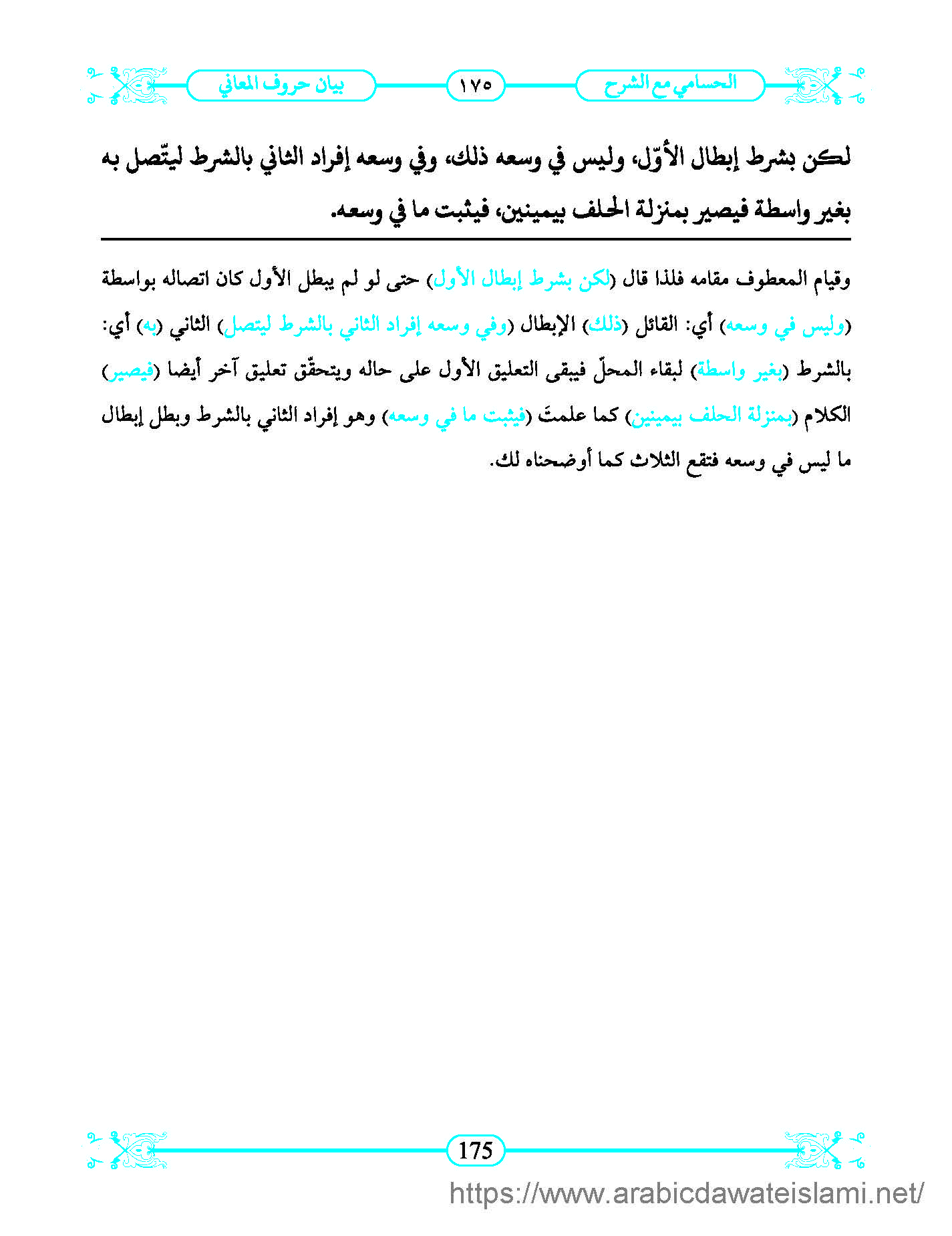 الحسامي مع الشرح ١٧٥ بيان حروف المعاني

لكن بشرط إبطال الأوّل، وليس في وسعه ذلك، وفي وسعه إفراد الثاني بالشرط ليتّصل به بغير واسطة فيصير بمنزلة الحلف بيمينين، فيثبت ما في وسعه.

وقيام المعطوف مقامه فلذا قال (لكن بشرط إبطال الأول) حتى لو لم يبطل الأول كان اتصاله بواسطة (وليس في وسعه) أي: القائل (ذلك) الإبطال (وفي وسعه إفراد الثاني بالشرط ليتصل) الثاني (به) أي: بالشرط (بغير واسطة) لبقاء المحلّ فيبقى التعليق الأول على حاله ويتحقّق تعليق آخر أيضا (فيصير) الكلام (بمنزلة الحلف بيمينين) كما علمتَ (فيثبت ما في وسعه) وهو إفراد الثاني بالشرط وبطل إبطال ما ليس في وسعه فتقع الثلاث كما أوضحناه لك.

175

https://www.arabicdawateislami.net/